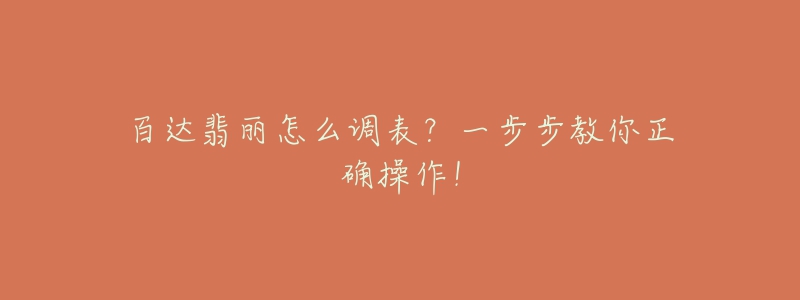 百达翡丽怎么调表？一步步教你正确操作！